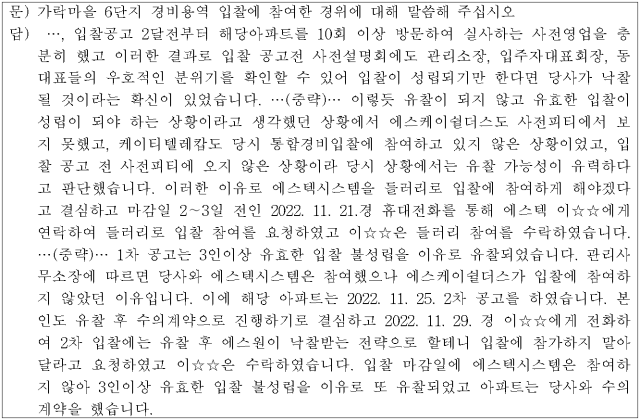 문) 가락마을 6단지 경비용역 입찰에 참여한 경위에 대해 말씀해 주십시오
답) …, 입찰공고 2달전부터 해당아파트를 10회 이상 방문하여 실사하는 사전영업을 충분히 했고 이러한 결과로 입찰 공고전 사전설명회에도 관리소장, 입주자대표회장, 동대표들의 우호적인 분위기를 확인할 수 있어 입찰이 성립되기만 한다면 당사가 낙찰될 것이라는 확신이 있었습니다. …(중략)… 이렇듯 유찰이 되지 않고 유효한 입찰이 성립이 되야 하는 상황이라고 생각했던 상황에서 에스케이쉴더스도 사전피티에서 보지 못했고, 케이티텔레캅도 당시 통합경비입찰에 참여하고 있지 않은 상황이었고, 입찰 공고 전 사전피티에 오지 않은 상황이라 당시 상황에서는 유찰 가능성이 유력하다고 판단했습니다. 이러한 이유로 에스텍시스템을 들러리로 입찰에 참여하게 해야겠다고 결심하고 마감일 2~3일 전인 2022. 11. 21.경 휴대전화를 통해 에스텍 이☆☆에게 연락하여 들러리로 입찰 참여를 요청하였고 이☆☆은 들러리 참여를 수락하였습니다. …(중략)… 1차 공고는 3인이상 유효한 입찰 불성립을 이유로 유찰되었습니다. 관리사무소장에 따르면 당사와 에스텍시스템은 참여했으나 에스케이쉴더스가 입찰에 참여하지 않았던 이유입니다. 이에 해당 아파트는 2022. 11. 25. 2차 공고를 하였습니다. 본인도 유찰 후 수의계약으로 진행하기로 결심하고 2022. 11. 29. 경 이☆☆에게 전화하여 2차 입찰에는 유찰 후 에스원이 낙찰받는 전략으로 할테니 입찰에 참가하지 말아달라고 요청하였고 이☆☆은 수락하였습니다. 입찰 마감일에 에스텍시스템은 참여하지 않아 3인이상 유효한 입찰 불성립을 이유로 또 유찰되었고 아파트는 당사와 수의계약을 했습니다.